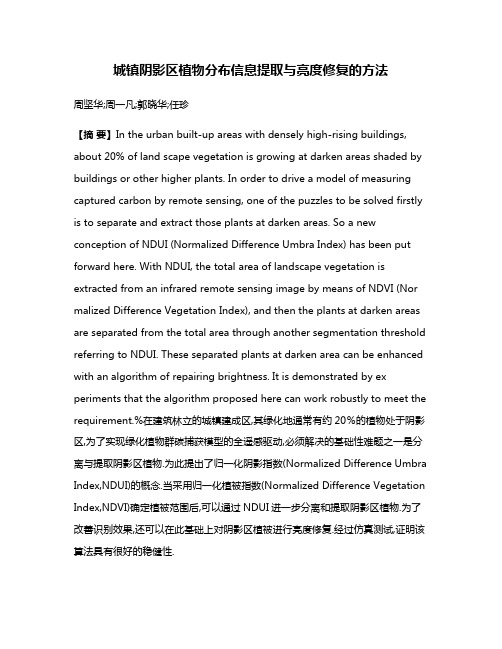 城镇阴影区植物分布信息提取与亮度修复的方法

周坚华;周一凡;郭晓华;任珍

【摘 要】In the urban built-up areas with densely high-rising buildings, about 20% of land scape vegetation is growing at darken areas shaded by buildings or other higher plants. In order to drive a model of measuring captured carbon by remote sensing, one of the puzzles to be solved firstly is to separate and extract those plants at darken areas. So a new conception of NDUI (Normalized Difference Umbra Index) has been put forward here. With NDUI, the total area of landscape vegetation is extracted from an infrared remote sensing image by means of NDVI (Nor malized Difference Vegetation Index), and then the plants at darken areas are separated from the total area through another segmentation threshold referring to NDUI. These separated plants at darken area can be enhanced with an algorithm of repairing brightness. It is demonstrated by ex periments that the algorithm proposed here can work robustly to meet the requirement.%在建筑林立的城镇建成区,其绿化地通常有约 20%的植物处于阴影区,为了实现绿化植物群碳捕获模型的全遥感驱动,必须解决的基础性难题之一是分离与提取阴影区植物.为此提出了归一化阴影指数(Normalized Difference Umbra Index,NDUI)的概念.当采用归一化植被指数(Normalized Difference Vegetation Index,NDVI)确定植被范围后,可以通过 NDUI 进一步分离和提取阴影区植物.为了改善识别效果,还可以在此基础上对阴影区植被进行亮度修复.经过仿真测试,证明该算法具有很好的稳健性.